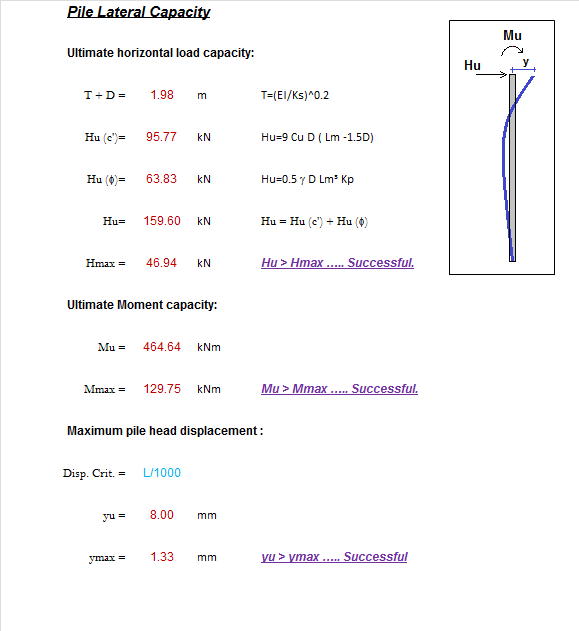 Pile Lateral Capacity

Ultimate horizontal load capacity:

T + D = 1.98 m T=(EI/Ks)^0.2

Hu (c')= 95.77 kN Hu=9 Cu D ( Lm -1.5D)

Hu (ϕ)= 63.83 kN Hu=0.5 γ D Lm³ Kp

Hu= 159.60 kN Hu = Hu (c') + Hu (ϕ)

Hmax = 46.94 kN Hu > Hmax ….. Successful.

Ultimate Moment capacity:

Mu = 464.64 kNm

Mmax = 129.75 kNm Mu > Mmax ….. Successful.

Maximum pile head displacement :

Disp. Crit. = L/1000

yu = 8.00 mm

ymax = 1.33 mm yu > ymax ….. Successful

Mu

Hu

y